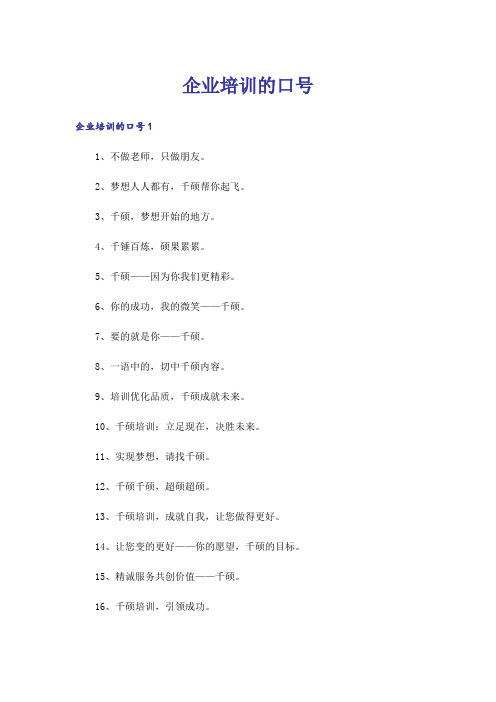 企业培训的口号

企业培训的口号1

1、不做老师，只做朋友。

2、梦想人人都有，千硕帮你起飞。

3、千硕，梦想开始的地方。

4、千锤百炼，硕果累累。

5、千硕——因为你我们更精彩。

6、你的成功，我的微笑——千硕。

7、要的就是你——千硕。

8、一语中的，切中千硕内容。

9、培训优化品质，千硕成就未来。

10、千硕培训：立足现在，决胜未来。

11、实现梦想，请找千硕。

12、千硕千硕，超硕超硕。

13、千硕培训，成就自我，让您做得更好。

14、让您变的更好——你的愿望，千硕的目标。

15、精诚服务共创价值——千硕。

16、千硕培训，引领成功。